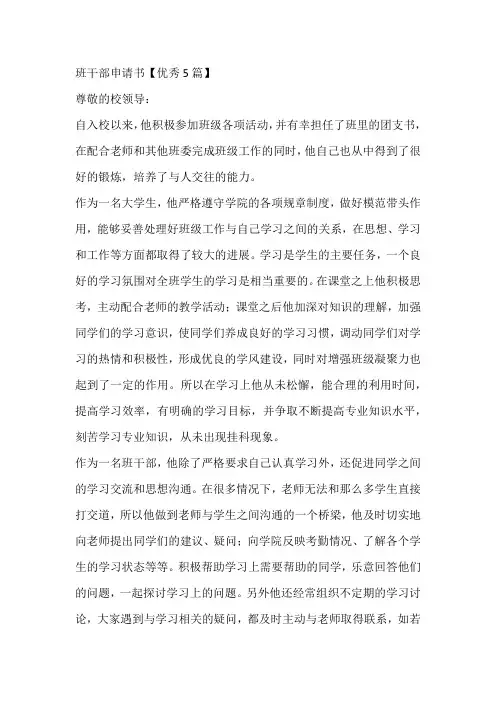 班干部申请书【优秀5篇】

尊敬的校领导：

自入校以来，他积极参加班级各项活动，并有幸担任了班里的团支书，在配合老师和其他班委完成班级工作的同时，他自己也从中得到了很好的锻炼，培养了与人交往的能力。

作为一名大学生，他严格遵守学院的各项规章制度，做好模范带头作用，能够妥善处理好班级工作与自己学习之间的关系，在思想、学习和工作等方面都取得了较大的进展。学习是学生的主要任务，一个良好的学习氛围对全班学生的学习是相当重要的。在课堂之上他积极思考，主动配合老师的教学活动；课堂之后他加深对知识的理解，加强同学们的学习意识，使同学们养成良好的学习习惯，调动同学们对学习的热情和积极性，形成优良的学风建设，同时对增强班级凝聚力也起到了一定的作用。所以在学习上他从未松懈，能合理的利用时间，提高学习效率，有明确的学习目标，并争取不断提高专业知识水平，刻苦学习专业知识，从未出现挂科现象。

作为一名班干部，他除了严格要求自己认真学习外，还促进同学之间的学习交流和思想沟通。在很多情况下，老师无法和那么多学生直接打交道，所以他做到老师与学生之间沟通的一个桥梁，他及时切实地向老师提出同学们的建议、疑问；向学院反映考勤情况、了解各个学生的学习状态等等。积极帮助学习上需要帮助的同学，乐意回答他们的问题，一起探讨学习上的问题。另外他还经常组织不定期的学习讨论，大家遇到与学习相关的疑问，都及时主动与老师取得联系，如若